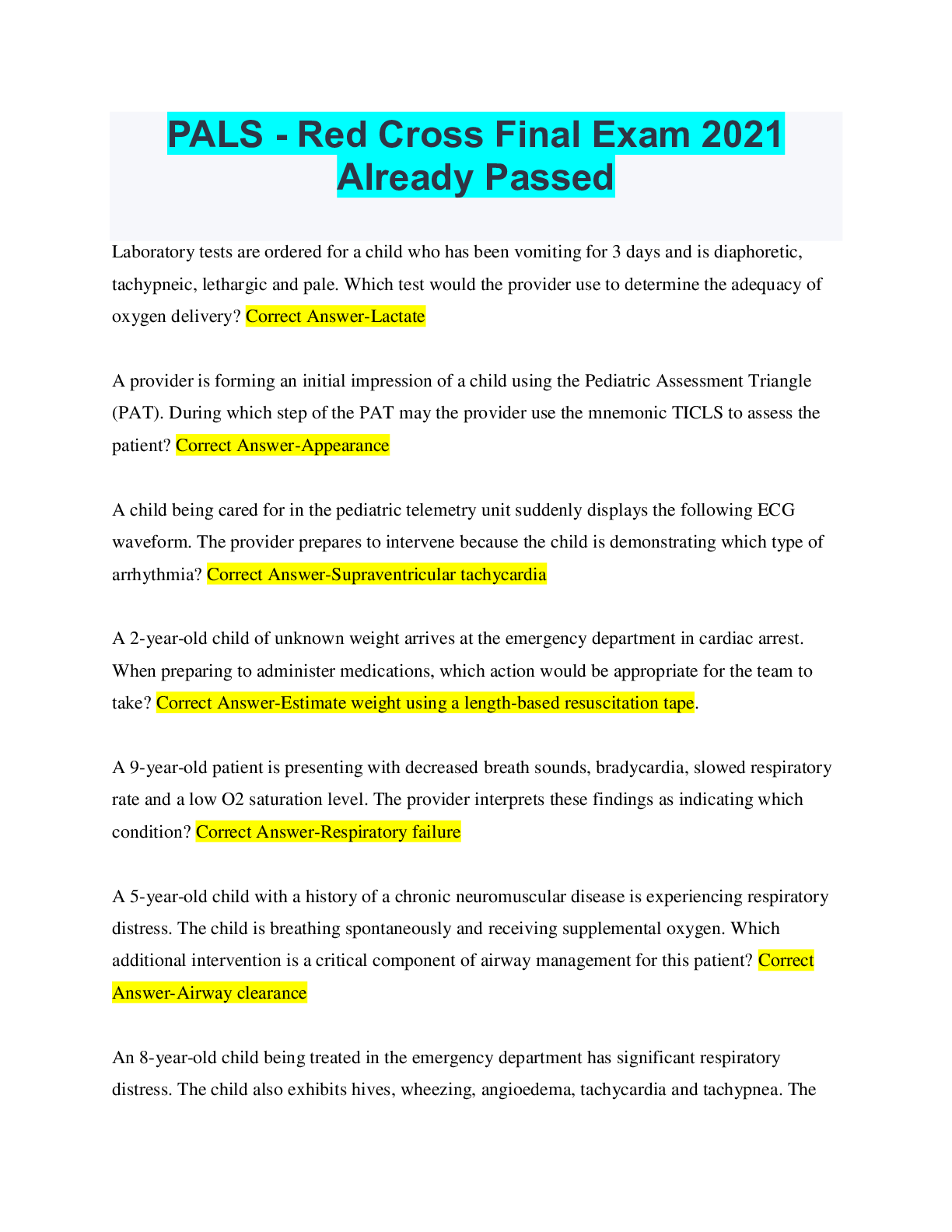 PALS - Red Cross Final Exam 2021 Already Passed

Laboratory tests are ordered for a child who has been vomiting for 3 days and is diaphoretic, tachypneic, lethargic and pale. Which test would the provider use to determine the adequacy of oxygen delivery? Correct Answer-Lactate

A provider is forming an initial impression of a child using the Pediatric Assessment Triangle (PAT). During which step of the PAT may the provider use the mnemonic TICLS to assess the patient? Correct Answer-Appearance

A child being cared for in the pediatric telemetry unit suddenly displays the following ECG waveform. The provider prepares to intervene because the child is demonstrating which type of arrhythmia? Correct Answer-Supraventricular tachycardia

A 2-year-old child of unknown weight arrives at the emergency department in cardiac arrest. When preparing to administer medications, which action would be appropriate for the team to take? Correct Answer-Estimate weight using a length-based resuscitation tape.

A 9-year-old patient is presenting with decreased breath sounds, bradycardia, slowed respiratory rate and a low O2 saturation level. The provider interprets these findings as indicating which condition? Correct Answer-Respiratory failure

A 5-year-old child with a history of a chronic neuromuscular disease is experiencing respiratory distress. The child is breathing spontaneously and receiving supplemental oxygen. Which additional intervention is a critical component of airway management for this patient? Correct Answer-Airway clearance

An 8-year-old child being treated in the emergency department has significant respiratory distress. The child also exhibits hives, wheezing, angioedema, tachycardia and tachypnea. The